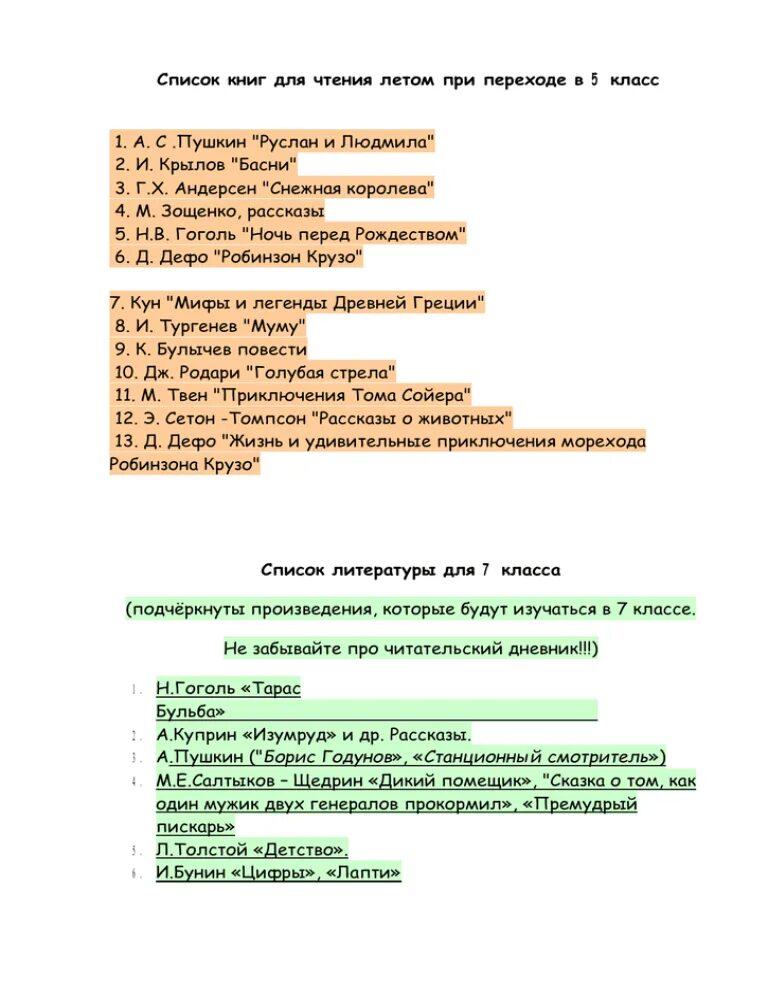 Список книг для чтения летом при переходе в 5 класс

1. А. С .Пушкин "Руслан и Людмила"
2. И. Крылов "Басни"
3. Г.Х. Андерсен "Снежная королева"
4. М. Зощенко, рассказы
5. Н.В. Гоголь "Ночь перед Рождеством"
6. Д. Дефо "Робинзон Крузо"

7. Кун "Мифы и легенды Древней Греции"
8. И. Тургенев "Муму"
9. К. Булычев повести
10. Дж. Родари "Голубая стрела"
11. М. Твен "Приключения Тома Сойера"
12. Э. Сетон -Томпсон "Рассказы о животных"
13. Д. Дефо "Жизнь и удивительные приключения морехода Робинзона Крузо"

Список литературы для 7 класса

(подчёркнуты произведения, которые будут изучаться в 7 классе.

Не забывайте про читательский дневник!!!)

1. Н.Гоголь «Тарас Бульба»
2. А.Куприн «Изумруд» и др. Рассказы.
3. А.Пушкин ("Борис Годунов», «Станционный смотритель»)
4. М.Е.Салтыков – Щедрин «Дикий помещик», "Сказка о том, как один мужик двух генералов прокормил», «Премудрый пискарь»
5. Л.Толстой «Детство».
6. И.Бунин «Цифры», «Лапти»